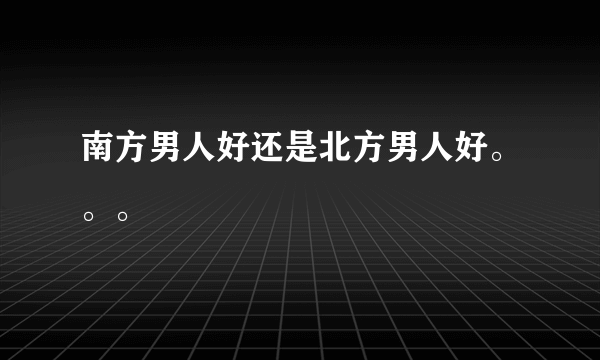 南方男人好还是北方男人好。。。